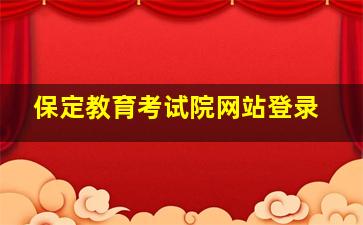 保定教育考试院网站登录